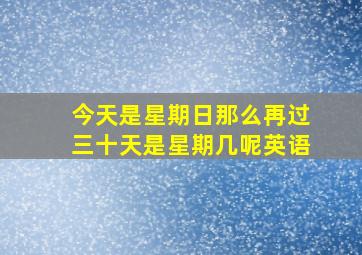 今天是星期日那么再过三十天是星期几呢英语